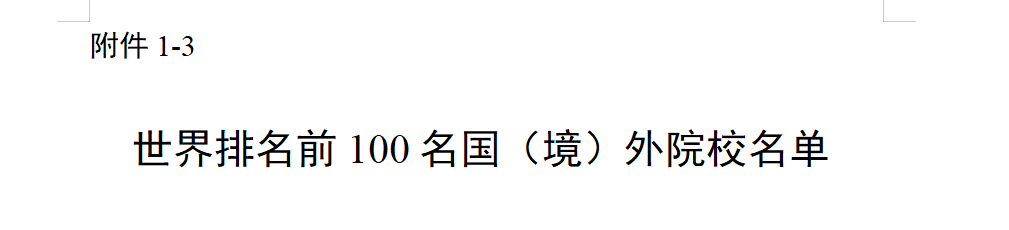 附件 1-3

世界排名前 100 名国（境）外院校名单